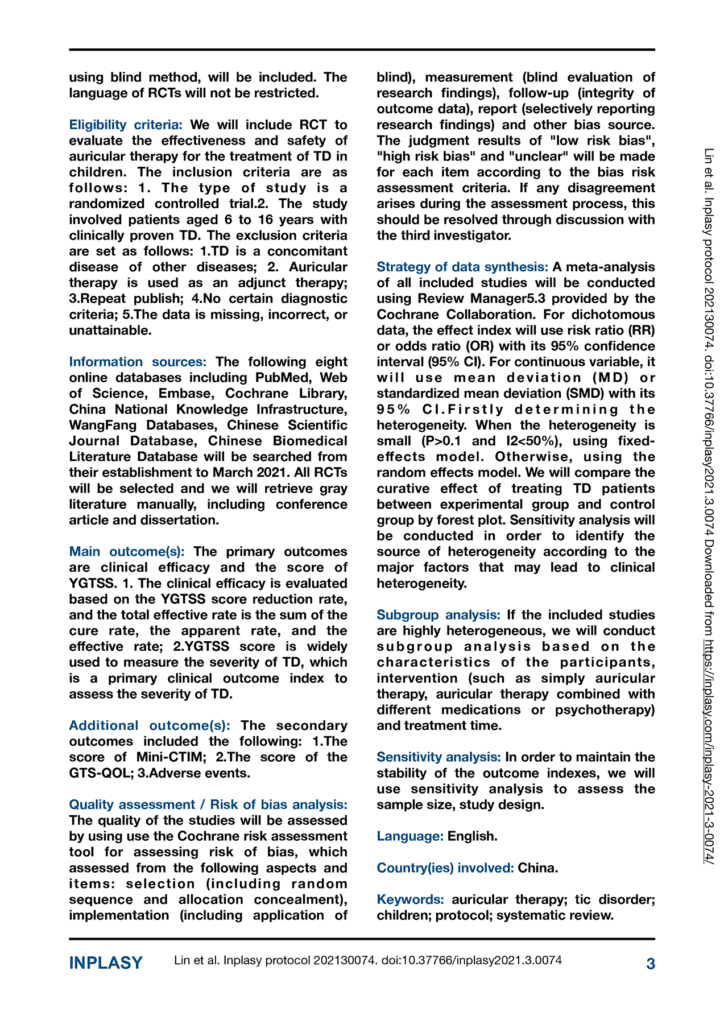 using blind method, will be included. The language of RCTs will not be restricted.

Eligibility criteria: We will include RCT to evaluate the effectiveness and safety of auricular therapy for the treatment of TD in children. The inclusion criteria are as follows: 1. The type of study is a randomized controlled trial.2. The study involved patients aged 6 to 16 years with clinically proven TD. The exclusion criteria are set as follows: 1.TD is a concomitant disease of other diseases; 2. Auricular therapy is used as an adjunct therapy; 3.Repeat publish; 4.No certain diagnostic criteria; 5.The data is missing, incorrect, or unattainable.

Information sources: The following eight online databases including PubMed, Web of Science, Embase, Cochrane Library, China National Knowledge Infrastructure, WangFang Databases, Chinese Scientific Journal Database, Chinese Biomedical Literature Database will be searched from their establishment to March 2021. All RCTs will be selected and we will retrieve gray literature manually, including conference article and dissertation.

Main outcome(s): The primary outcomes are clinical efficacy and the score of YGTSS. 1. The clinical efficacy is evaluated based on the YGTSS score reduction rate, and the total effective rate is the sum of the cure rate, the apparent rate, and the effective rate; 2.YGTSS score is widely used to measure the severity of TD, which is a primary clinical outcome index to assess the severity of TD.

Additional outcome(s): The secondary outcomes included the following: 1.The score of Mini-CTIM; 2.The score of the GTS-QOL; 3.Adverse events.

Quality assessment / Risk of bias analysis: The quality of the studies will be assessed by using use the Cochrane risk assessment tool for assessing risk of bias, which assessed from the following aspects and items: selection (including random sequence and allocation concealment), implementation (including application of blind), measurement (blind evaluation of research findings), follow-up (integrity of outcome data), report (selectively reporting research findings) and other bias source. The judgment results of "low risk bias", "high risk bias" and "unclear" will be made for each item according to the bias risk assessment criteria. If any disagreement arises during the assessment process, this should be resolved through discussion with the third investigator.

Strategy of data synthesis: A meta-analysis of all included studies will be conducted using Review Manager5.3 provided by the Cochrane Collaboration. For dichotomous data, the effect index will use risk ratio (RR) or odds ratio (OR) with its 95% confidence interval (95% CI). For continuous variable, it will use mean deviation (MD) or standardized mean deviation (SMD) with its 95% CI.Firstly determining the heterogeneity. When the heterogeneity is small (P>0.1 and I2<50%), using fixed-effects model. Otherwise, using the random effects model. We will compare the curative effect of treating TD patients between experimental group and control group by forest plot. Sensitivity analysis will be conducted in order to identify the source of heterogeneity according to the major factors that may lead to clinical heterogeneity.

Subgroup analysis: If the included studies are highly heterogeneous, we will conduct subgroup analysis based on the characteristics of the participants, intervention (such as simply auricular therapy, auricular therapy combined with different medications or psychotherapy) and treatment time.

Sensitivity analysis: In order to maintain the stability of the outcome indexes, we will use sensitivity analysis to assess the sample size, study design.

Language: English.

Country(ies) involved: China.

Keywords: auricular therapy; tic disorder; children; protocol; systematic review.

Lin et al. Inplasy protocol 202130074. doi:10.37766/inplasy2021.3.0074 Downloaded from https://inplasy.com/inplasy-2021-3-0074/

INPLASY Lin et al. Inplasy protocol 202130074. doi:10.37766/inplasy2021.3.0074 3